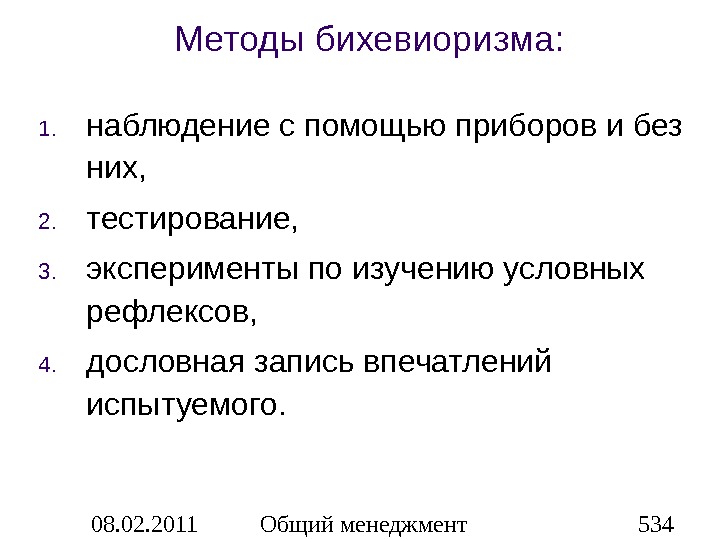 Методы бихевиоризма:

1. наблюдение с помощью приборов и без них,
2. тестирование,
3. эксперименты по изучению условных рефлексов,
4. дословная запись впечатлений испытуемого.

08.02.2011 Общий менеджмент 534